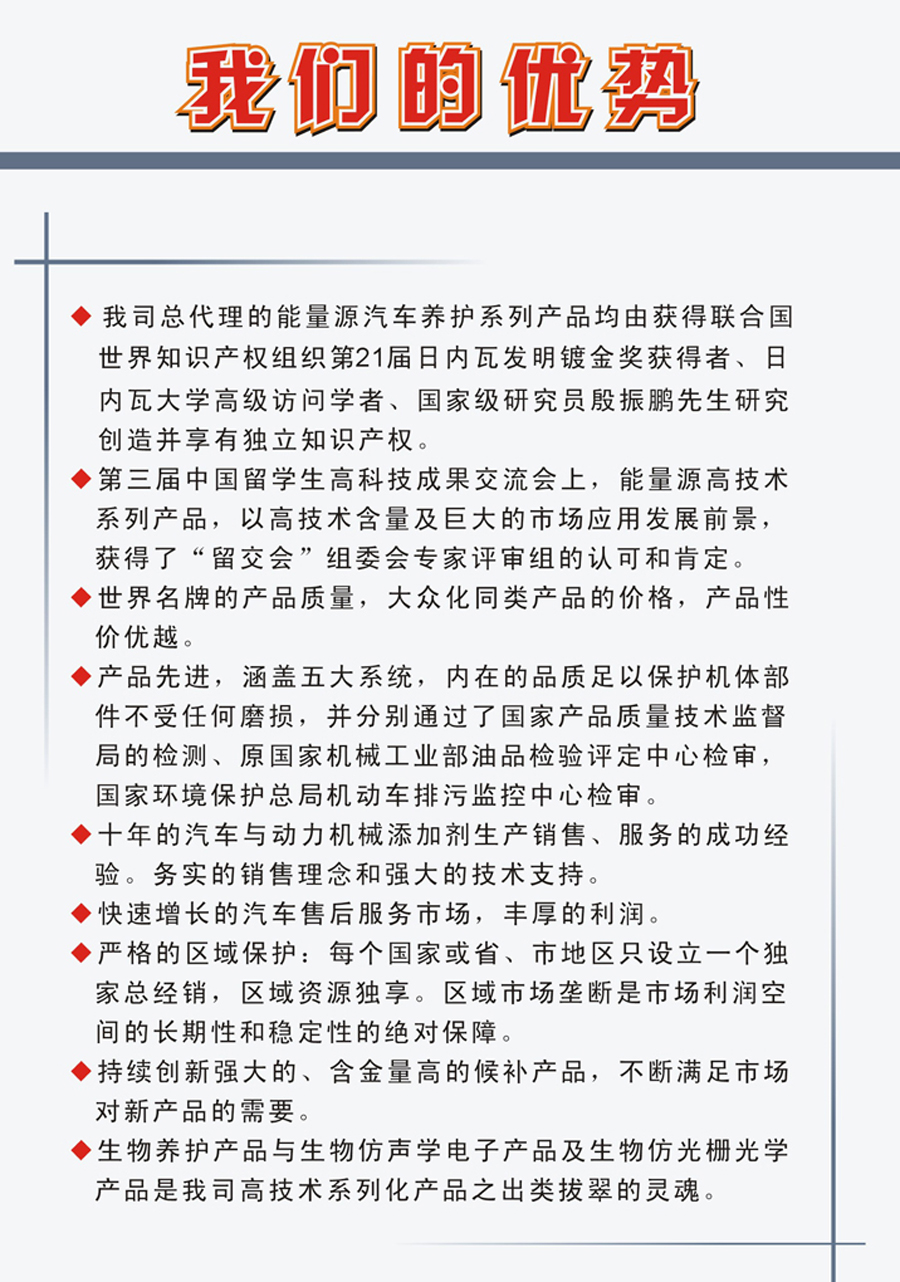 我们的优势

◆ 我司总代理的能量源汽车养护系列产品均由获得联合国世界知识产权组织第21届日内瓦发明镀金奖获得者、日内瓦大学高级访问学者、国家级研究员殷振鹏先生研究创造并享有独立知识产权。

◆ 第三届中国留学生高科技成果交流会上，能量源高技术系列产品，以高技术含量及巨大的市场应用发展前景，获得了“留交会”组委会专家评审组的认可和肯定。

◆ 世界名牌的产品质量，大众化同类产品的价格，产品性价优越。

◆ 产品先进，涵盖五大系统，内在的品质足以保护机体部件不受任何磨损，并分别通过了国家产品质量技术监督局的检测、原国家机械工业部油品检验评定中心检审，国家环境保护总局机动车排污监控中心检审。

◆ 十年的汽车与动力机械添加剂生产销售、服务的成功经验。务实的销售理念和强大的技术支持。

◆ 快速增长的汽车售后服务市场，丰厚的利润。

◆ 严格的区域保护：每个国家或省、市地区只设立一个独家总经销，区域资源独享。区域市场垄断是市场利润空间的长期性和稳定性的绝对保障。

◆ 持续创新强大的、含金量高的候补产品，不断满足市场对新产品的需要。

◆ 生物养护产品与生物仿声学电子产品及生物仿光栅光学产品是我司高技术系列化产品之出类拔翠的灵魂。